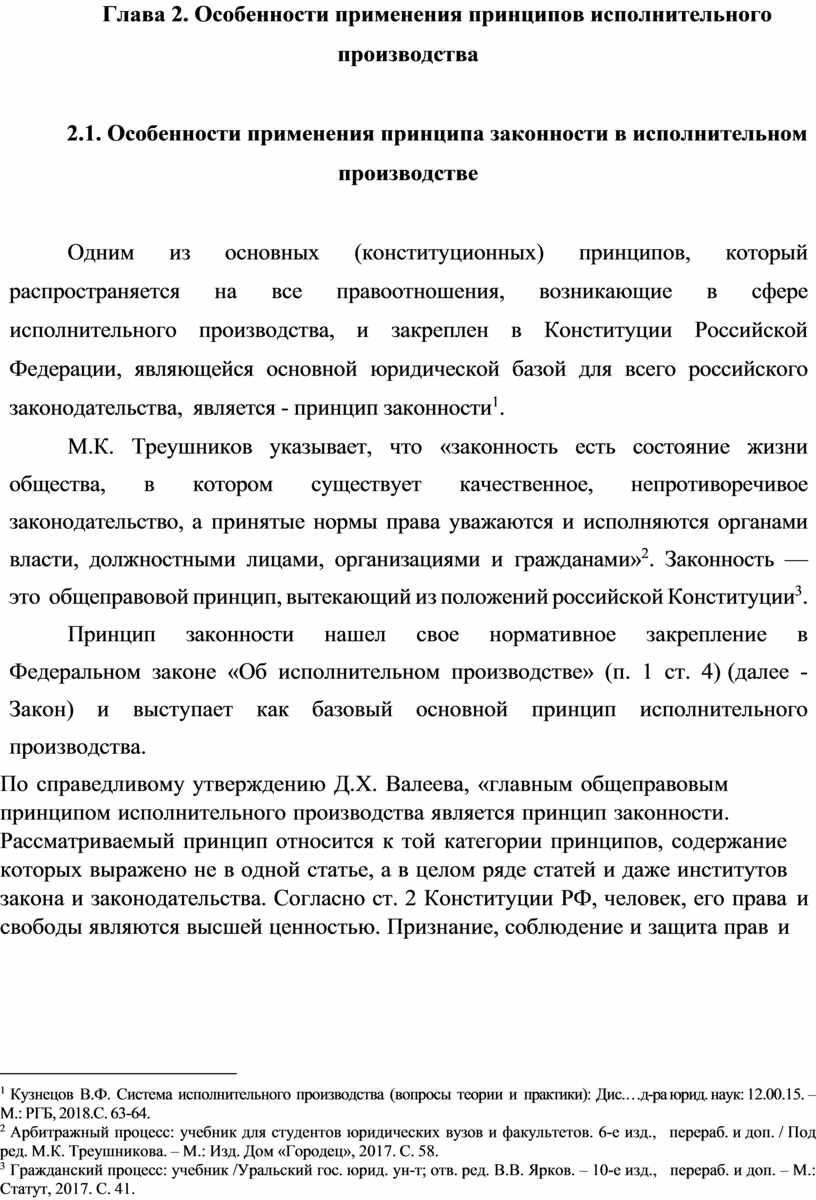 Глава 2. Особенности применения принципов исполнительного производства

2.1. Особенности применения принципа законности в исполнительном производстве

Одним из основных (конституционных) принципов, который распространяется на все правоотношения, возникающие в сфере исполнительного производства, и закреплен в Конституции Российской Федерации, являющейся основной юридической базой для всего российского законодательства, является - принцип законности$^1$.

М.К. Треушников указывает, что «законность есть состояние жизни общества, в котором существует качественное, непротиворечивое законодательство, а принятые нормы права уважаются и исполняются органами власти, должностными лицами, организациями и гражданами»$^2$. Законность — это общеправовой принцип, вытекающий из положений российской Конституции$^3$.

Принцип законности нашел свое нормативное закрепление в Федеральном законе «Об исполнительном производстве» (п. 1 ст. 4) (далее - Закон) и выступает как базовый основной принцип исполнительного производства.

По справедливому утверждению Д.Х. Валеева, «главным общеправовым принципом исполнительного производства является принцип законности. Рассматриваемый принцип относится к той категории принципов, содержание которых выражено не в одной статье, а в целом ряде статей и даже институтов закона и законодательства. Согласно ст. 2 Конституции РФ, человек, его права и свободы являются высшей ценностью. Признание, соблюдение и защита прав и

$^1$ Кузнецов В.Ф. Система исполнительного производства (вопросы теории и практики): Дис… д-ра юрид. наук: 12.00.15. – М.: РГБ, 2018.С. 63-64.
$^2$ Арбитражный процесс: учебник для студентов юридических вузов и факультетов. 6-е изд., перераб. и доп. / Под ред. М.К. Треушникова. – М.: Изд. Дом «Городец», 2017. С. 58.
$^3$ Гражданский процесс: учебник /Уральский гос. юрид. ун-т; отв. ред. В.В. Ярков. – 10-е изд., перераб. и доп. – М.: Статут, 2017. С. 41.